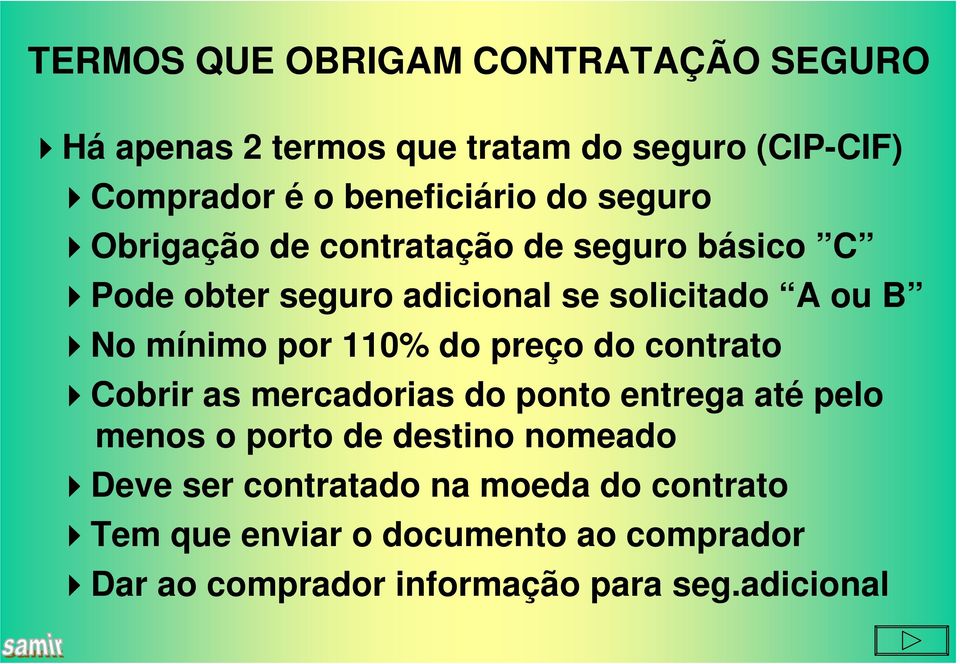 TERMOS QUE OBRIGAM CONTRATAÇÃO SEGURO

Há apenas 2 termos que tratam do seguro (CIP-CIF)

Comprador é o beneficiário do seguro

Obrigação de contratação de seguro básico "C"

Pode obter seguro adicional se solicitado "A ou B"

No mínimo por 110% do preço do contrato

Cobrir as mercadorias do ponto entrega até pelo menos o porto de destino nomeado

Deve ser contratado na moeda do contrato

Tem que enviar o documento ao comprador

Dar ao comprador informação para seg.adicional

samir